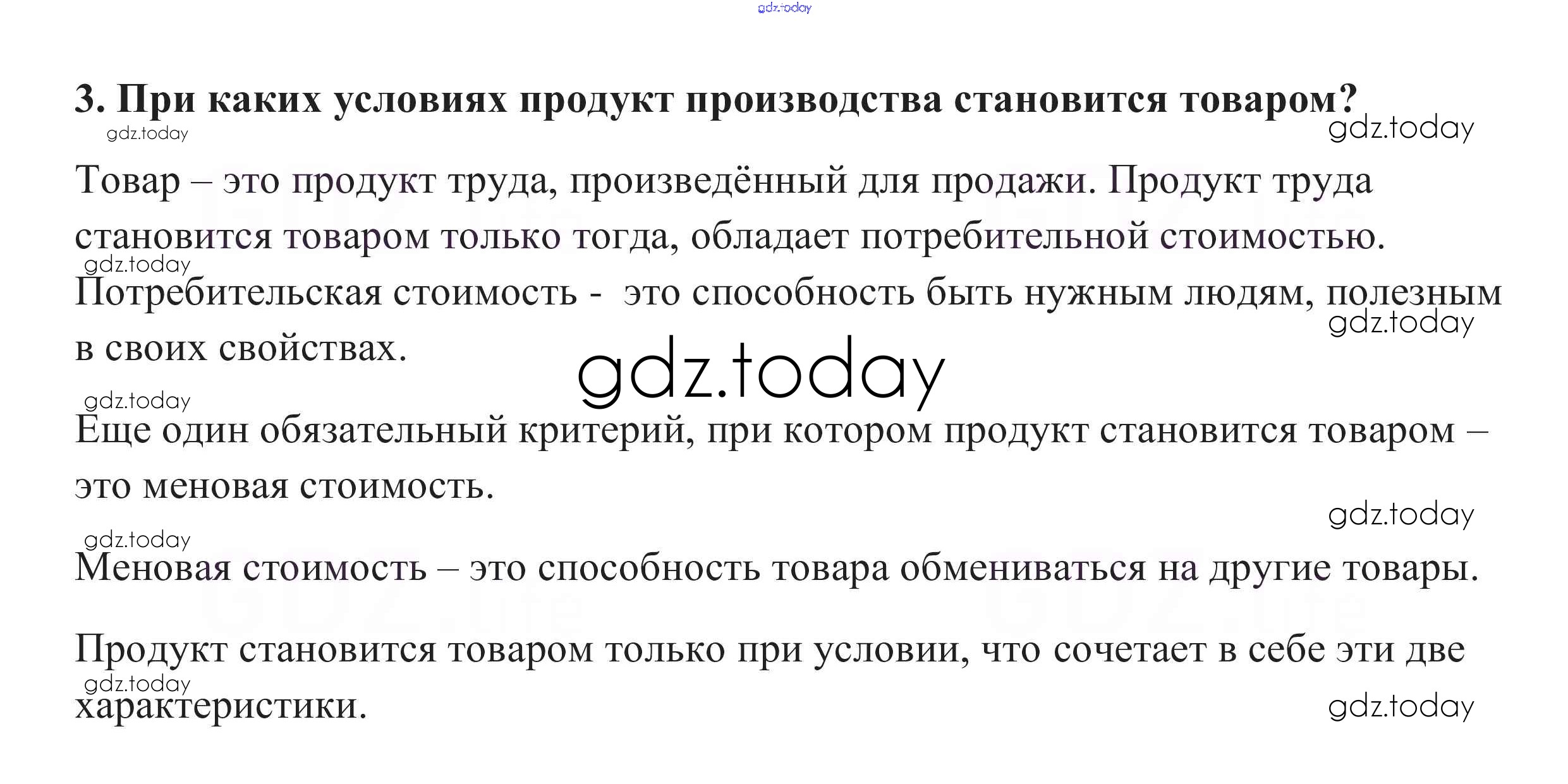 3. При каких условиях продукт производства становится товаром?

Товар – это продукт труда, произведённый для продажи. Продукт труда становится товаром только тогда, обладает потребительной стоимостью. Потребительская стоимость - это способность быть нужным людям, полезным в своих свойствах.

Еще один обязательный критерий, при котором продукт становится товаром – это меновая стоимость.

Меновая стоимость – это способность товара обмениваться на другие товары.

Продукт становится товаром только при условии, что сочетает в себе эти две характеристики.

gdz.today